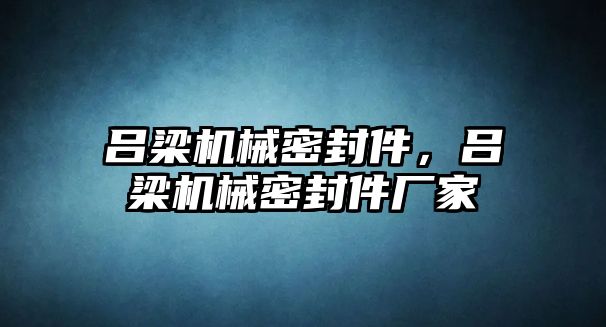 吕梁机械密封件，吕梁机械密封件厂家